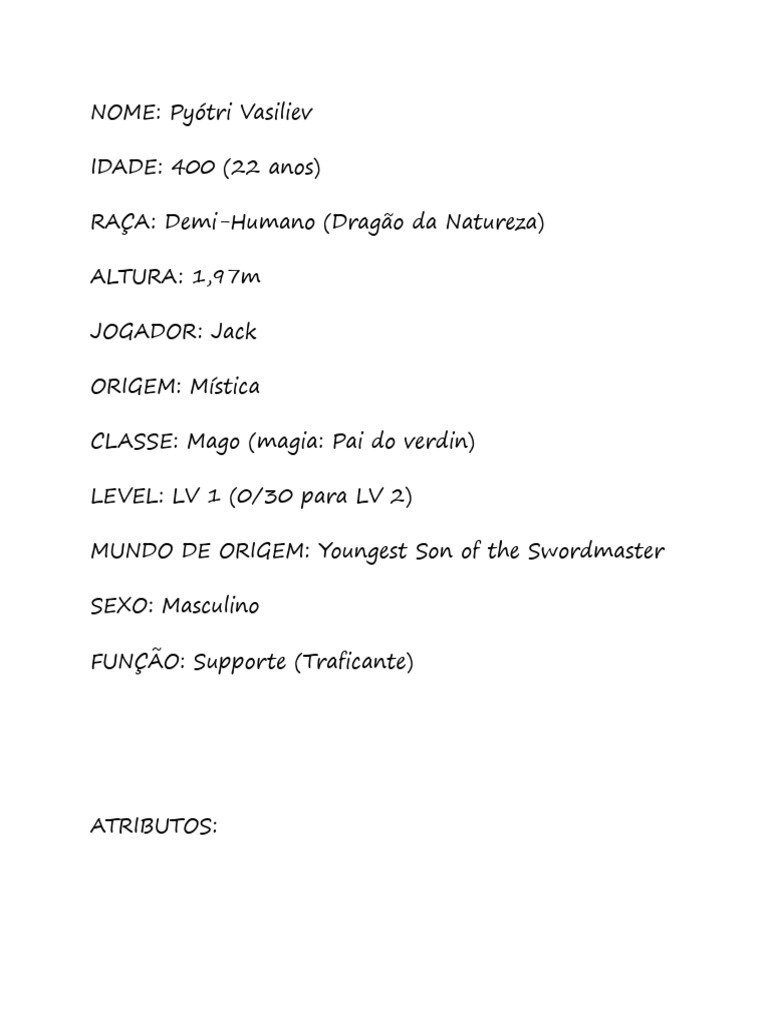 NOME: Pyótri Vasiliev

IDADE: 400 (22 anos)

RAÇA: Demi-Humano (Dragão da Natureza)

ALTURA: 1,97m

JOGADOR: Jack

ORIGEM: Mística

CLASSE: Mago (magia: Pai do verdin)

LEVEL: LV 1 (0/30 para LV 2)

MUNDO DE ORIGEM: Youngest Son of the Swordmaster

SEXO: Masculino

FUNÇÃO: Supporte (Traficante)

ATRIBUTOS: